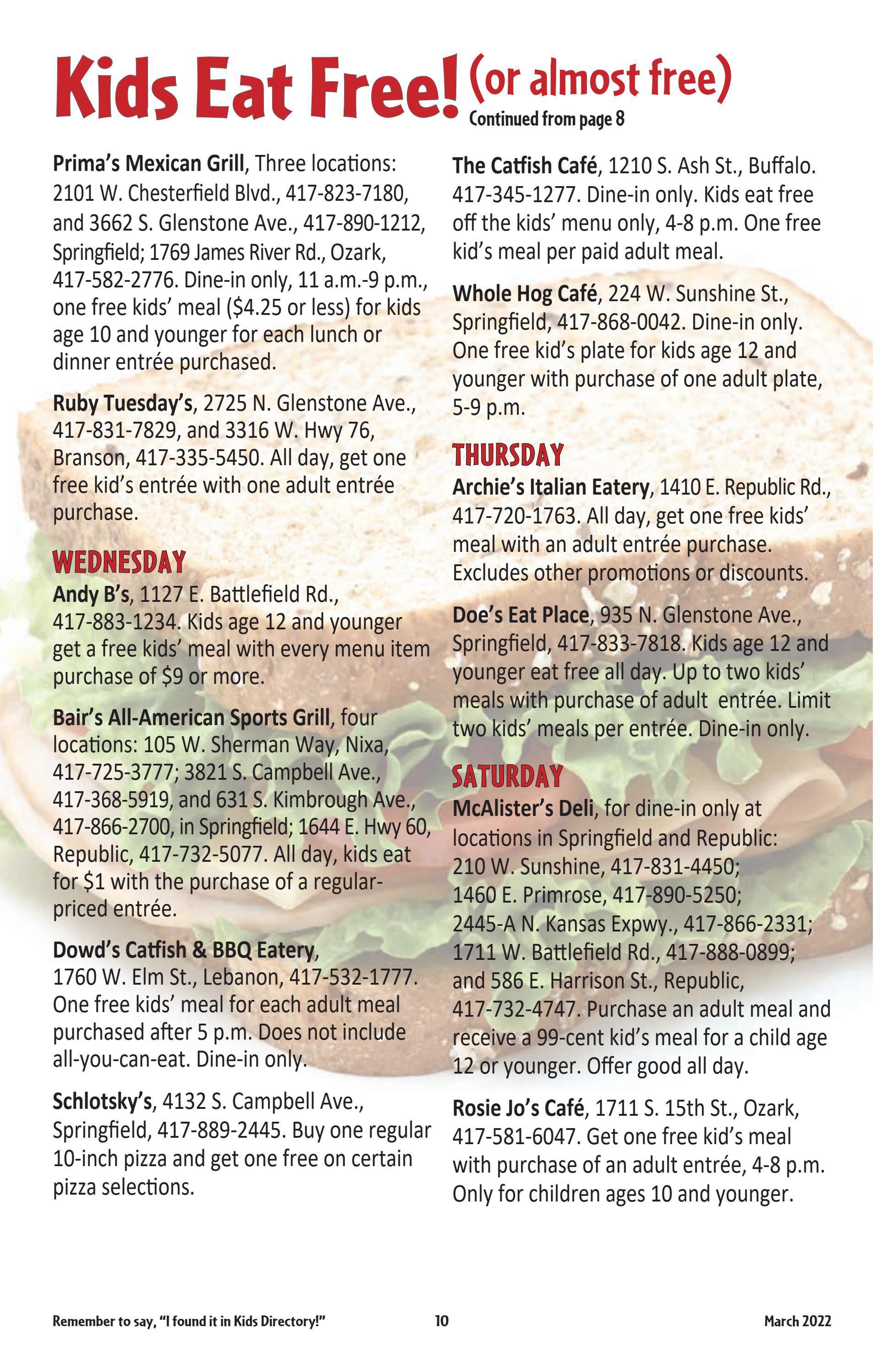 Kids Eat Free! (or almost free)
Continued from page 8

Prima's Mexican Grill, Three locations: 2101 W. Chesterfield Blvd., 417-823-7180, and 3662 S. Glenstone Ave., 417-890-1212, Springfield; 1769 James River Rd., Ozark, 417-582-2776. Dine-in only, 11 a.m.-9 p.m., one free kids' meal ($4.25 or less) for kids age 10 and younger for each lunch or dinner entrée purchased.

Ruby Tuesday's, 2725 N. Glenstone Ave., 417-831-7829, and 3316 W. Hwy 76, Branson, 417-335-5450. All day, get one free kid's entrée with one adult entrée purchase.

WEDNESDAY
Andy B's, 1127 E. Battlefield Rd., 417-883-1234. Kids age 12 and younger get a free kids' meal with every menu item purchase of $9 or more.

Bair's All-American Sports Grill, four locations: 105 W. Sherman Way, Nixa, 417-725-3777; 3821 S. Campbell Ave., 417-368-5919, and 631 S. Kimbrough Ave., 417-866-2700, in Springfield; 1644 E. Hwy 60, Republic, 417-732-5077. All day, kids eat for $1 with the purchase of a regular-priced entrée.

Dowd's Catfish & BBQ Eatery, 1760 W. Elm St., Lebanon, 417-532-1777. One free kids' meal for each adult meal purchased after 5 p.m. Does not include all-you-can-eat. Dine-in only.

Schlotsky's, 4132 S. Campbell Ave., Springfield, 417-889-2445. Buy one regular 10-inch pizza and get one free on certain pizza selections.

The Catfish Café, 1210 S. Ash St., Buffalo. 417-345-1277. Dine-in only. Kids eat free off the kids' menu only, 4-8 p.m. One free kid's meal per paid adult meal.

Whole Hog Café, 224 W. Sunshine St., Springfield, 417-868-0042. Dine-in only. One free kid's plate for kids age 12 and younger with purchase of one adult plate, 5-9 p.m.

THURSDAY
Archie's Italian Eatery, 1410 E. Republic Rd., 417-720-1763. All day, get one free kids' meal with an adult entrée purchase. Excludes other promotions or discounts.

Doe's Eat Place, 935 N. Glenstone Ave., Springfield, 417-833-7818. Kids age 12 and younger eat free all day. Up to two kids' meals with purchase of adult entrée. Limit two kids' meals per entrée. Dine-in only.

SATURDAY
McAlister's Deli, for dine-in only at locations in Springfield and Republic: 210 W. Sunshine, 417-831-4450; 1460 E. Primrose, 417-890-5250; 2445-A N. Kansas Expwy., 417-866-2331; 1711 W. Battlefield Rd., 417-888-0899; and 586 E. Harrison St., Republic, 417-732-4747. Purchase an adult meal and receive a 99-cent kid's meal for a child age 12 or younger. Offer good all day.

Rosie Jo's Café, 1711 S. 15th St., Ozark, 417-581-6047. Get one free kid's meal with purchase of an adult entrée, 4-8 p.m. Only for children ages 10 and younger.

Remember to say, "I found it in Kids Directory!" 10 March 2022